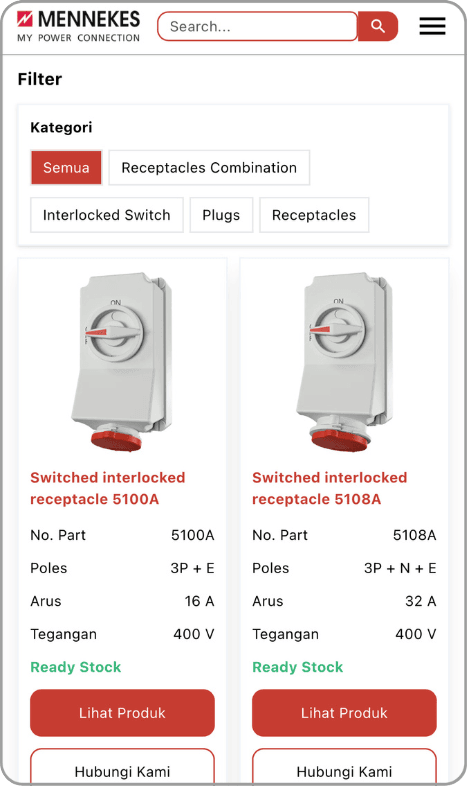 MENNEKES
MY POWER CONNECTION

Search...

Filter

Kategori

Semua

Receptacles Combination

Interlocked Switch

Plugs

Receptacles

ON

Switched interlocked receptacle 5100A

| No. Part | 5100A |
|---|---|
| Poles | 3P + E |
| Arus | 16 A |
| Tegangan | 400 V |

Ready Stock

Lihat Produk

Hubungi Kami

ON

Switched interlocked receptacle 5108A

| No. Part | 5108A |
|---|---|
| Poles | 3P + N + E |
| Arus | 32 A |
| Tegangan | 400 V |

Ready Stock

Lihat Produk

Hubungi Kami